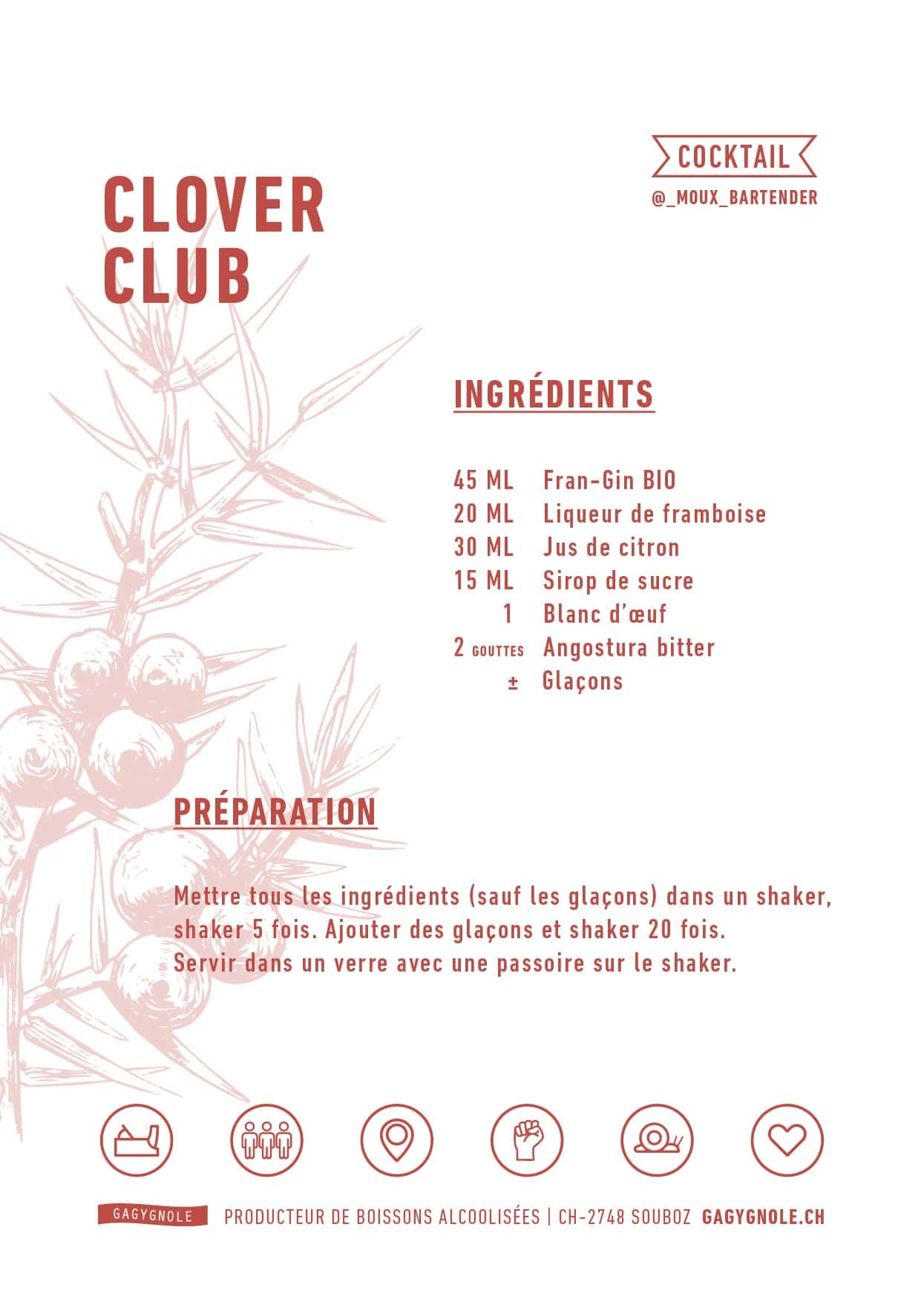 COCKTAIL
@_MOUX_BARTENDER

CLOVER CLUB

INGRÉDIENTS

45 ML Fran-Gin BIO
20 ML Liqueur de framboise
30 ML Jus de citron
15 ML Sirop de sucre
1 Blanc d'œuf
2 GOUTTES Angostura bitter
± Glaçons

PRÉPARATION

Mettre tous les ingrédients (sauf les glaçons) dans un shaker, shaker 5 fois. Ajouter des glaçons et shaker 20 fois.
Servir dans un verre avec une passoire sur le shaker.

GAGYGNOLE PRODUCTEUR DE BOISSONS ALCOOLISÉES | CH-2748 SOUBOZ GAGYGNOLE.CH